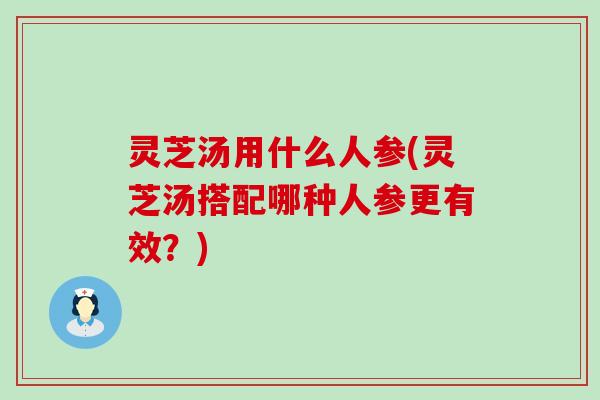 灵芝汤用什么人参(灵芝汤搭配哪种人参更有效？)